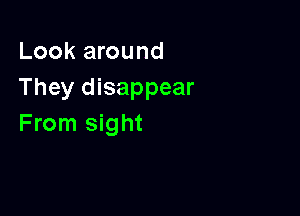 Look around
They disappear
From sight